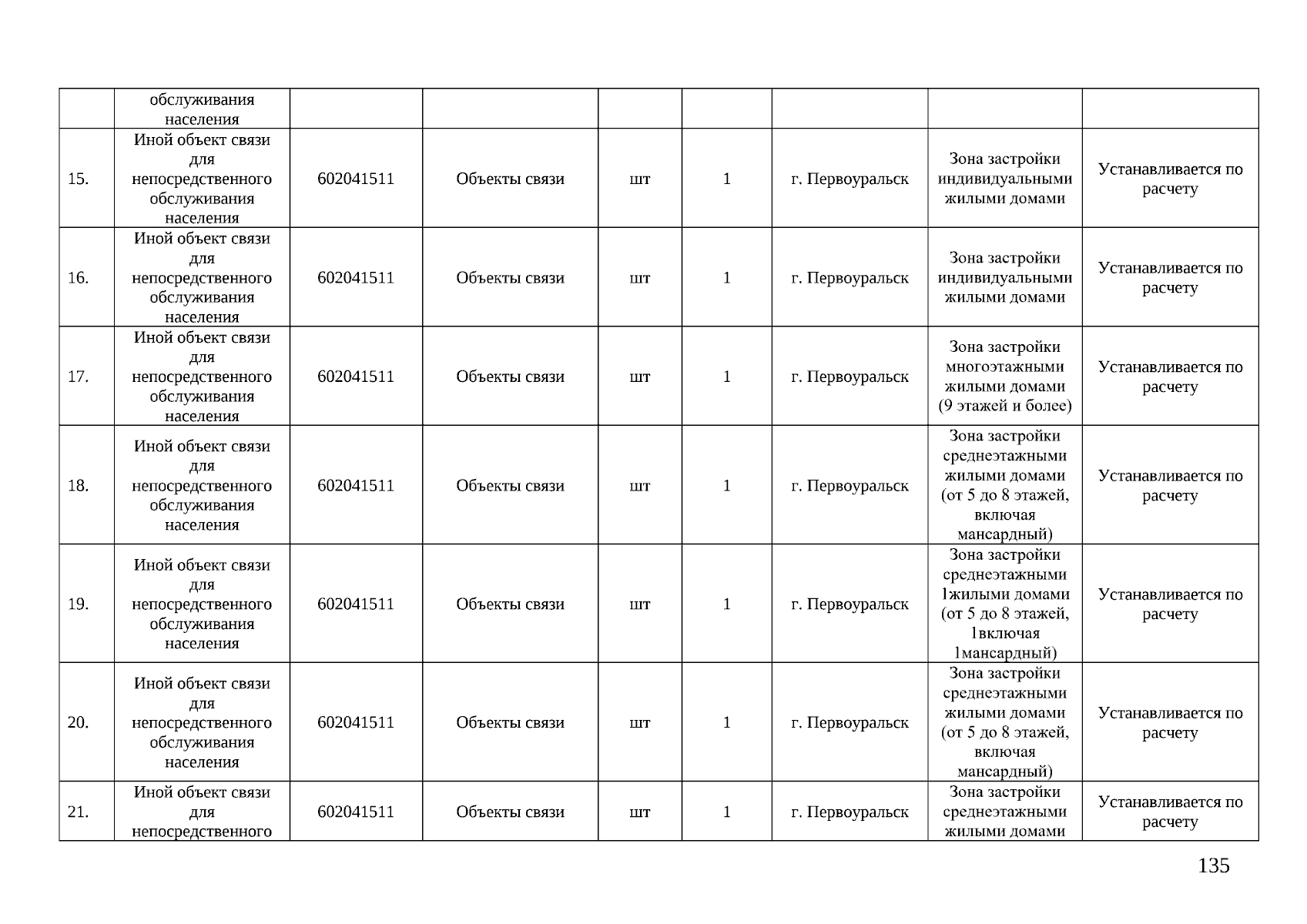 |  | обслуживания населения |  |  |  |  |  |  |  |
|---|---|---|---|---|---|---|---|---|
| 15. | Иной объект связи для непосредственного обслуживания населения | 602041511 | Объекты связи | шт | 1 | г. Первоуральск | Зона застройки индивидуальными жилыми домами | Устанавливается по расчету |
| 16. | Иной объект связи для непосредственного обслуживания населения | 602041511 | Объекты связи | шт | 1 | г. Первоуральск | Зона застройки индивидуальными жилыми домами | Устанавливается по расчету |
| 17. | Иной объект связи для непосредственного обслуживания населения | 602041511 | Объекты связи | шт | 1 | г. Первоуральск | Зона застройки многоэтажными жилыми домами (9 этажей и более) | Устанавливается по расчету |
| 18. | Иной объект связи для непосредственного обслуживания населения | 602041511 | Объекты связи | шт | 1 | г. Первоуральск | Зона застройки среднеэтажными жилыми домами (от 5 до 8 этажей, включая мансардный) | Устанавливается по расчету |
| 19. | Иной объект связи для непосредственного обслуживания населения | 602041511 | Объекты связи | шт | 1 | г. Первоуральск | Зона застройки среднеэтажными 1жилыми домами (от 5 до 8 этажей, 1включая 1мансардный) | Устанавливается по расчету |
| 20. | Иной объект связи для непосредственного обслуживания населения | 602041511 | Объекты связи | шт | 1 | г. Первоуральск | Зона застройки среднеэтажными жилыми домами (от 5 до 8 этажей, включая мансардный) | Устанавливается по расчету |
| 21. | Иной объект связи для непосредственного | 602041511 | Объекты связи | шт | 1 | г. Первоуральск | Зона застройки среднеэтажными жилыми домами | Устанавливается по расчету |

135